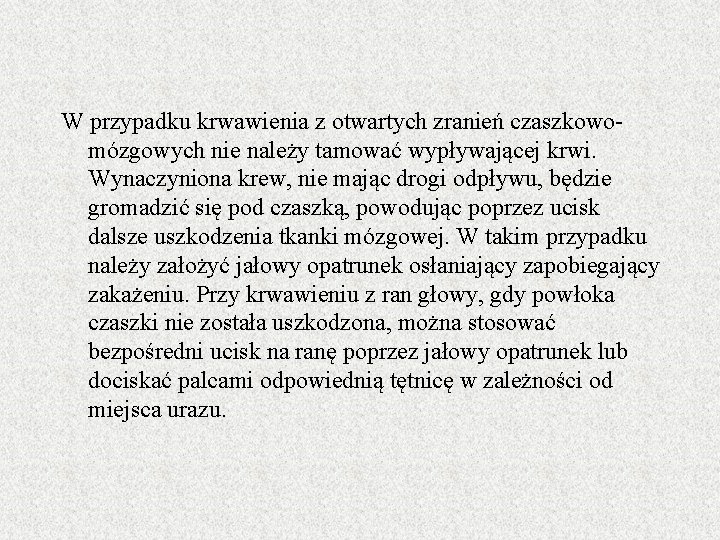 W przypadku krwawienia z otwartych zranień czaszkowo-mózgowych nie należy tamować wypływającej krwi. Wynaczyniona krew, nie mając drogi odpływu, będzie gromadzić się pod czaszką, powodując poprzez ucisk dalsze uszkodzenia tkanki mózgowej. W takim przypadku należy założyć jałowy opatrunek osłaniający zapobiegający zakażeniu. Przy krwawieniu z ran głowy, gdy powłoka czaszki nie została uszkodzona, można stosować bezpośredni ucisk na ranę poprzez jałowy opatrunek lub dociskać palcami odpowiednią tętnicę w zależności od miejsca urazu.